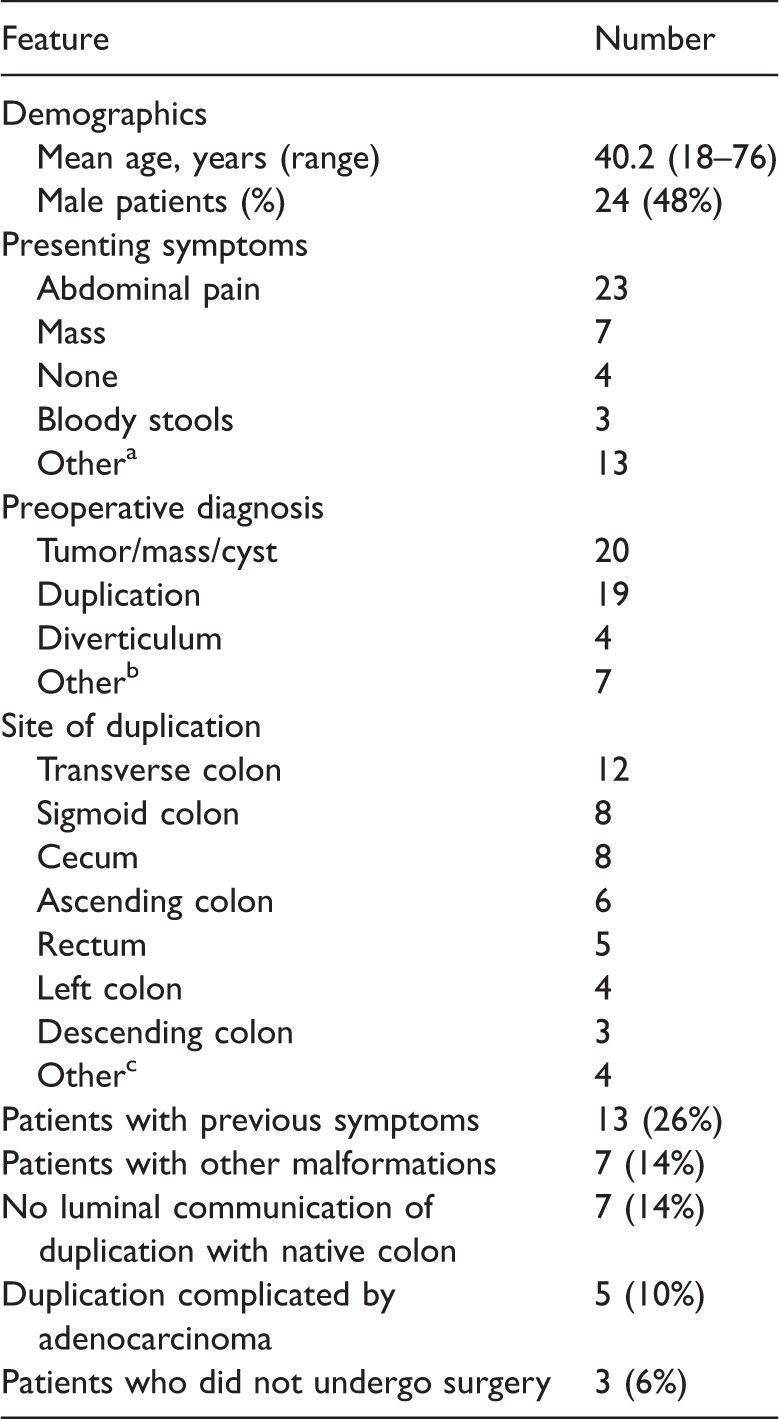 | Feature | Number |
|---|---|
| Demographics | |
| Mean age, years (range) | 40.2 (18–76) |
| Male patients (%) | 24 (48%) |
| Presenting symptoms | |
| Abdominal pain | 23 |
| Mass | 7 |
| None | 4 |
| Bloody stools | 3 |
| Other$^{a}$ | 13 |
| Preoperative diagnosis | |
| Tumor/mass/cyst | 20 |
| Duplication | 19 |
| Diverticulum | 4 |
| Other$^{b}$ | 7 |
| Site of duplication | |
| Transverse colon | 12 |
| Sigmoid colon | 8 |
| Cecum | 8 |
| Ascending colon | 6 |
| Rectum | 5 |
| Left colon | 4 |
| Descending colon | 3 |
| Other$^{c}$ | 4 |
| Patients with previous symptoms | 13 (26%) |
| Patients with other malformations | 7 (14%) |
| No luminal communication of duplication with native colon | 7 (14%) |
| Duplication complicated by adenocarcinoma | 5 (10%) |
| Patients who did not undergo surgery | 3 (6%) |